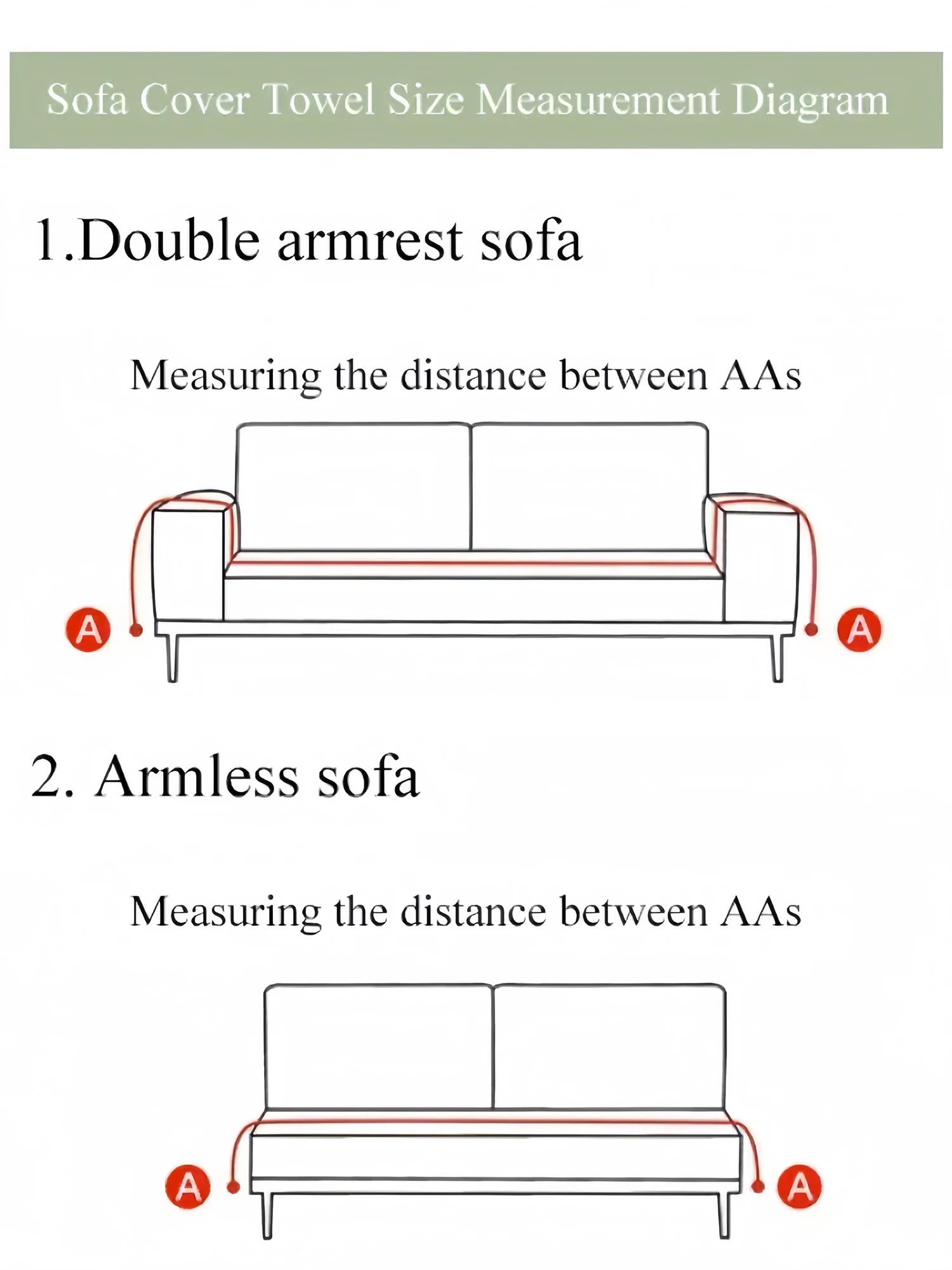 Sofa Cover Towel Size Measurement Diagram

1.Double armrest sofa

Measuring the distance between AAs

A A

2. Armless sofa

Measuring the distance between AAs

A A